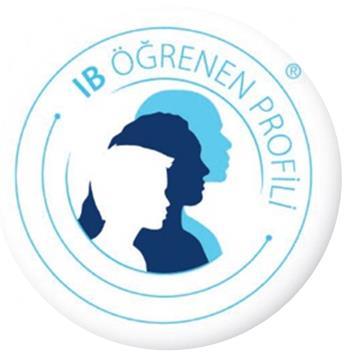 IB ÖĞRENEN PROFİLİ ®